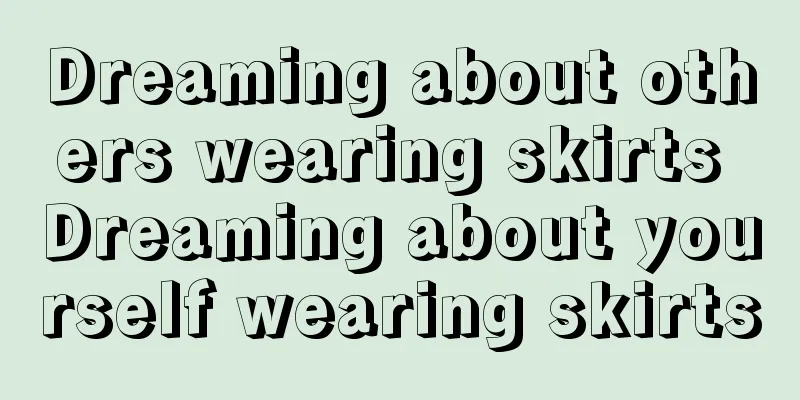 Dreaming about others wearing skirts Dreaming about yourself wearing skirts